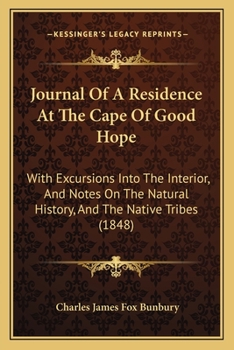 —KESSINGER'S LEGACY REPRINTS—

Journal Of A Residence At The Cape Of Good Hope

With Excursions Into The Interior, And Notes On The Natural History, And The Native Tribes (1848)

Charles James Fox Bunbury